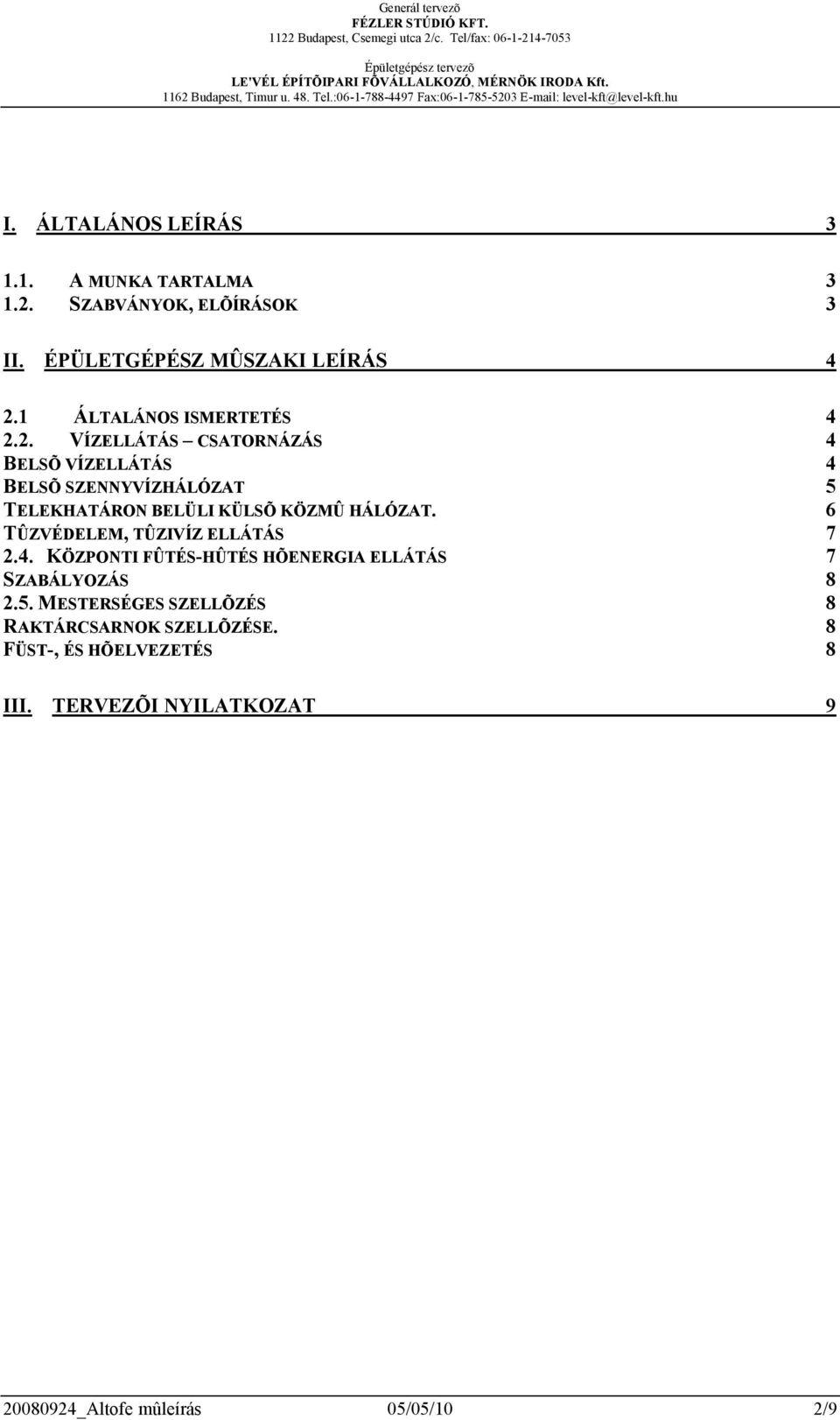 Generál tervezõ
FÉZLER STÚDIÓ KFT.
1122 Budapest, Csemegi utca 2/c. Tel/fax: 06-1-214-7053

Épületgépész tervezõ
LE'VÉL ÉPÍTÕIPARI FÕVÁLLALKOZÓ, MÉRNÖK IRODA Kft.
1162 Budapest, Timur u. 48. Tel.:06-1-788-4497 Fax:06-1-785-5203 E-mail: level-kft@level-kft.hu

I. ÁLTALÁNOS LEÍRÁS 3

1.1. A MUNKA TARTALMA 3
1.2. SZABVÁNYOK, ELÕÍRÁSOK 3

II. ÉPÜLETGÉPÉSZ MÛSZAKI LEÍRÁS 4

2.1 ÁLTALÁNOS ISMERTETÉS 4
2.2. VÍZELLÁTÁS – CSATORNÁZÁS 4
BELSÕ VÍZELLÁTÁS 4
BELSÕ SZENNYVÍZHÁLÓZAT 5
TELEKHATÁRON BELÜLI KÜLSÕ KÖZMÛ HÁLÓZAT. 6
TÛZVÉDELEM, TÛZIVÍZ ELLÁTÁS 7
2.4. KÖZPONTI FÛTÉS-HÛTÉS HÕENERGIA ELLÁTÁS 7
SZABÁLYOZÁS 8
2.5. MESTERSÉGES SZELLÕZÉS 8
RAKTÁRCSARNOK SZELLÕZÉSE. 8
FÜST-, ÉS HÕELVEZETÉS 8

III. TERVEZÕI NYILATKOZAT 9

20080924_Altofe mûleírás 05/05/10 2/9